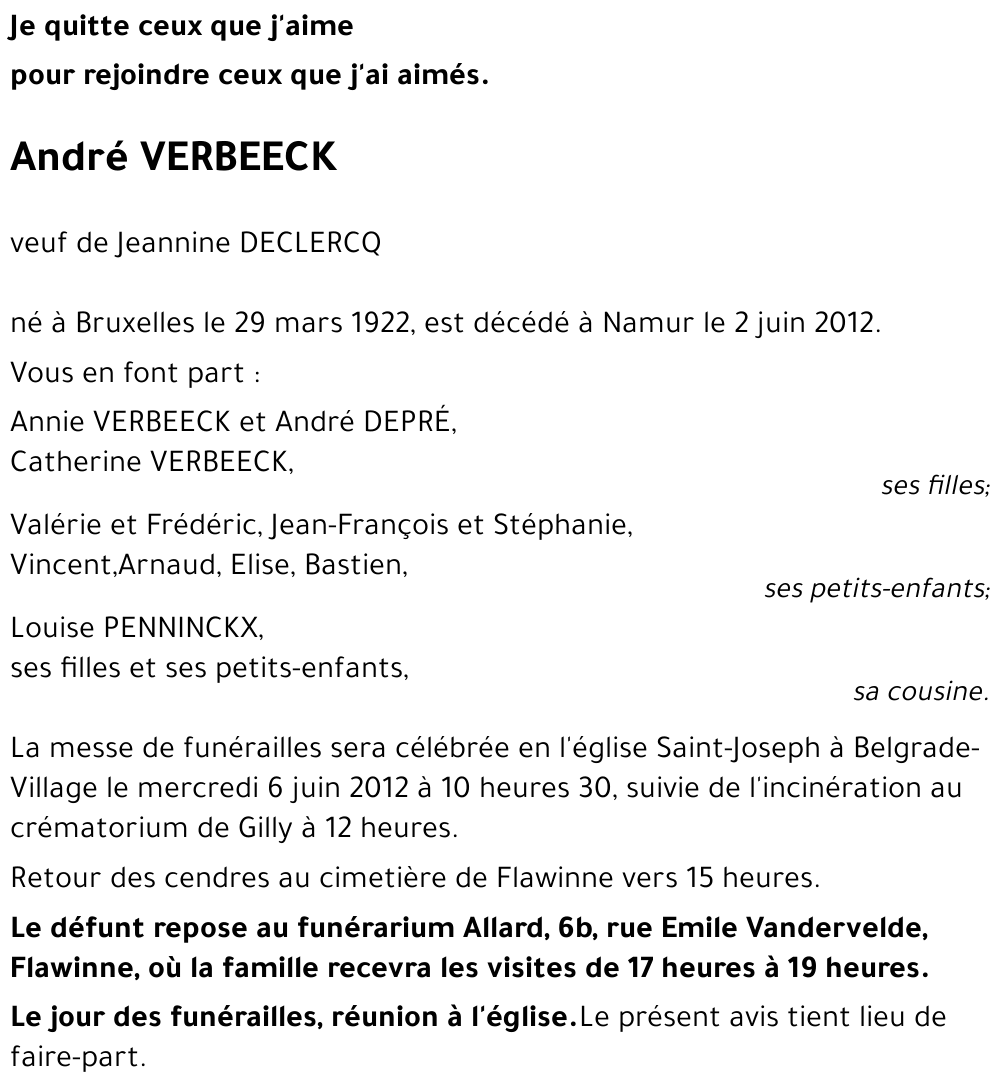 Je quitte ceux que j'aime
pour rejoindre ceux que j'ai aimés.

André VERBEECK

veuf de Jeannine DECLERCQ

né à Bruxelles le 29 mars 1922, est décédé à Namur le 2 juin 2012.

Vous en font part :

Annie VERBEECK et André DEPRÉ,
Catherine VERBEECK,
ses filles;

Valérie et Frédéric, Jean-François et Stéphanie,
Vincent,Arnaud, Elise, Bastien,
ses petits-enfants;

Louise PENNINCKX,
ses filles et ses petits-enfants,
sa cousine.

La messe de funérailles sera célébrée en l'église Saint-Joseph à Belgrade-Village le mercredi 6 juin 2012 à 10 heures 30, suivie de l'incinération au crématorium de Gilly à 12 heures.

Retour des cendres au cimetière de Flawinne vers 15 heures.

Le défunt repose au funérarium Allard, 6b, rue Emile Vandervelde, Flawinne, où la famille recevra les visites de 17 heures à 19 heures.

Le jour des funérailles, réunion à l'église.Le présent avis tient lieu de faire-part.